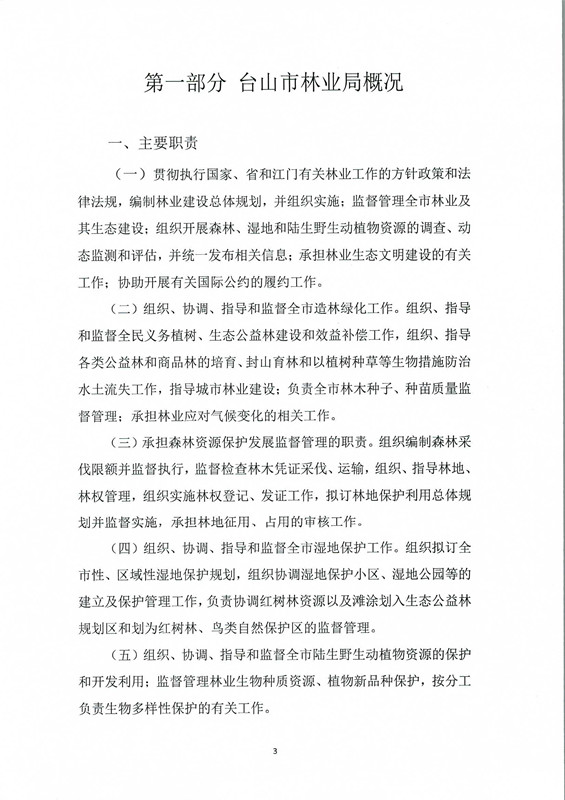 第一部分 台山市林业局概况

一、主要职责

（一）贯彻执行国家、省和江门有关林业工作的方针政策和法律法规，编制林业建设总体规划，并组织实施；监督管理全市林业及其生态建设；组织开展森林、湿地和陆生野生动植物资源的调查、动态监测和评估，并统一发布相关信息；承担林业生态文明建设的有关工作；协助开展有关国际公约的履约工作。

（二）组织、协调、指导和监督全市造林绿化工作。组织、指导和监督全民义务植树、生态公益林建设和效益补偿工作，组织、指导各类公益林和商品林的培育、封山育林和以植树种草等生物措施防治水土流失工作，指导城市林业建设；负责全市林木种子、种苗质量监督管理；承担林业应对气候变化的相关工作。

（三）承担森林资源保护发展监督管理的职责。组织编制森林采伐限额并监督执行，监督检查林木凭证采伐、运输，组织、指导林地、林权管理，组织实施林权登记、发证工作，拟订林地保护利用总体规划并监督实施，承担林地征用、占用的审核工作。

（四）组织、协调、指导和监督全市湿地保护工作。组织拟订全市性、区域性湿地保护规划，组织协调湿地保护小区、湿地公园等的建立及保护管理工作，负责协调红树林资源以及滩涂划入生态公益林规划区和划为红树林、鸟类自然保护区的监督管理。

（五）组织、协调、指导和监督全市陆生野生动植物资源的保护和开发利用；监督管理林业生物种质资源、植物新品种保护，按分工负责生物多样性保护的有关工作。

3